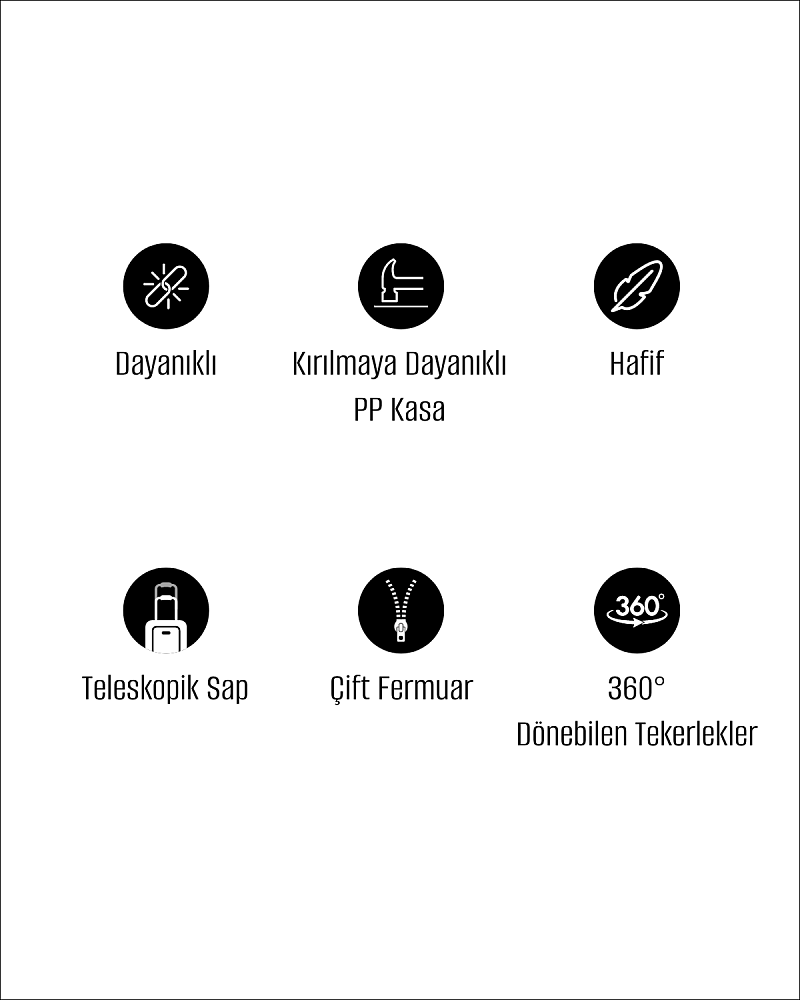 Dayanıklı

Kırılmaya Dayanıklı PP Kasa

Hafif

Teleskopik Sap

Çift Fermuar

360°

360° Dönebilen Tekerlekler